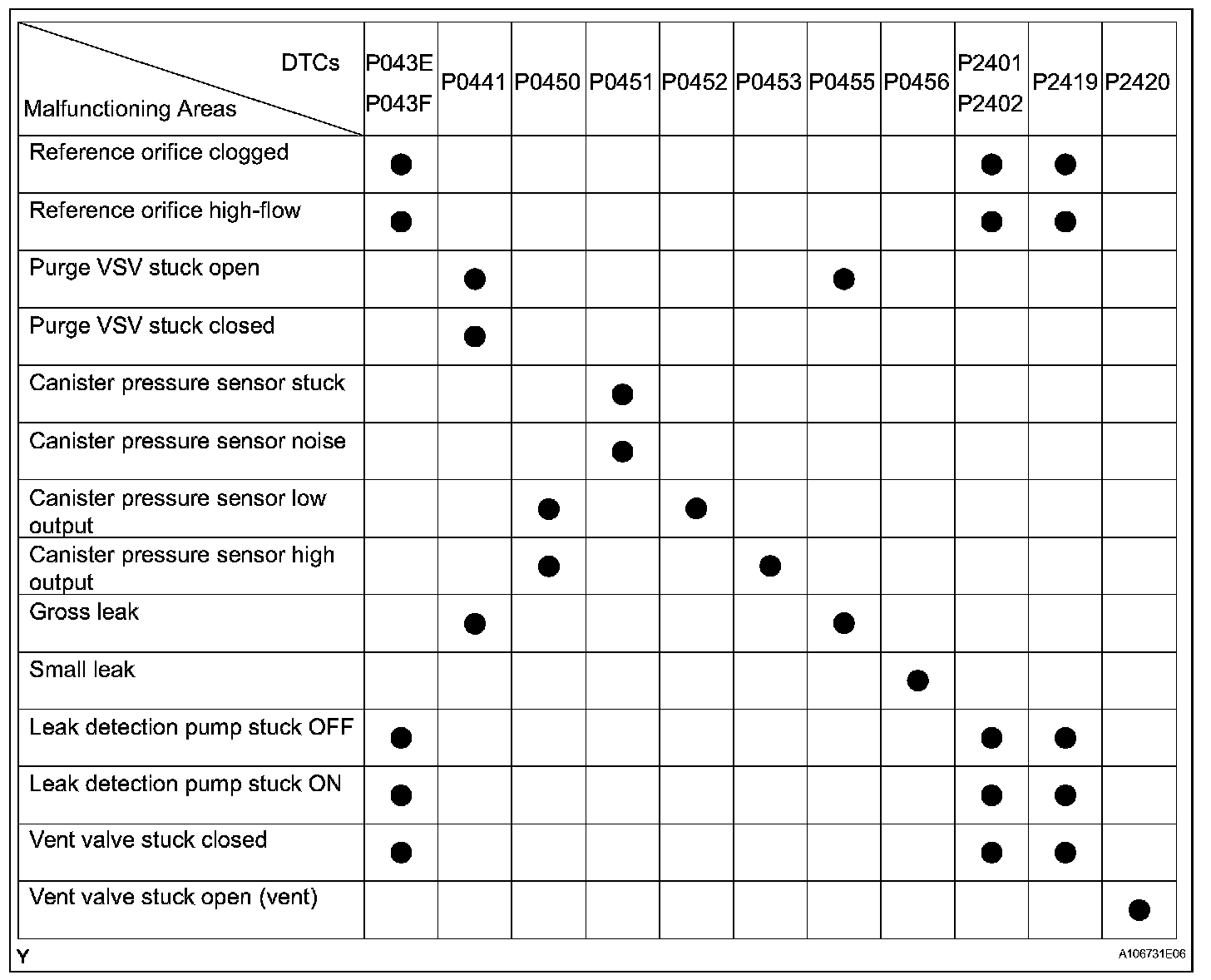 | DTCs / Malfunctioning Areas | P043E P043F | P0441 | P0450 | P0451 | P0452 | P0453 | P0455 | P0456 | P2401 P2402 | P2419 | P2420 |
|---|---|---|---|---|---|---|---|---|---|---|---|
| Reference orifice clogged | ● | | | | | | | | ● | ● | |
| Reference orifice high-flow | ● | | | | | | | | ● | ● | |
| Purge VSV stuck open | | ● | | | | | ● | | | | |
| Purge VSV stuck closed | | ● | | | | | | | | | |
| Canister pressure sensor stuck | | | | ● | | | | | | | |
| Canister pressure sensor noise | | | | ● | | | | | | | |
| Canister pressure sensor low output | | | ● | | ● | | | | | | |
| Canister pressure sensor high output | | | ● | | | ● | | | | | |
| Gross leak | | ● | | | | | ● | | | | |
| Small leak | | | | | | | | ● | | | |
| Leak detection pump stuck OFF | ● | | | | | | | | ● | ● | |
| Leak detection pump stuck ON | ● | | | | | | | | ● | ● | |
| Vent valve stuck closed | ● | | | | | | | | ● | ● | |
| Vent valve stuck open (vent) | | | | | | | | | | | ● |

Y

A106731E06